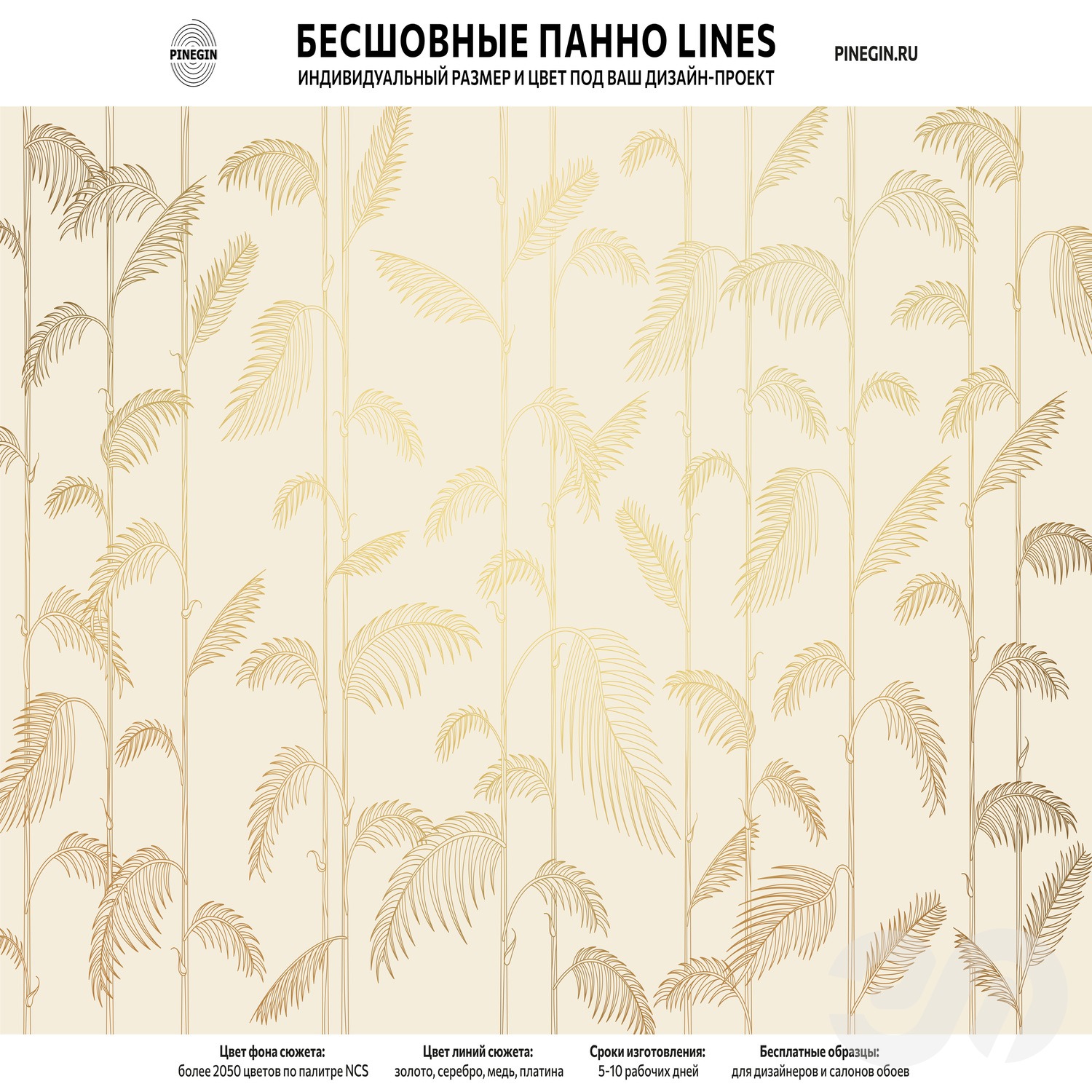 PINEGIN

БЕСШОВНЫЕ ПАННО LINES
ИНДИВИДУАЛЬНЫЙ РАЗМЕР И ЦВЕТ ПОД ВАШ ДИЗАЙН-ПРОЕКТ

PINEGIN.RU

Цвет фона сюжета:
более 2050 цветов по палитре NCS

Цвет линий сюжета:
золото, серебро, медь, платина

Сроки изготовления:
5-10 рабочих дней

Бесплатные образцы:
для дизайнеров и салонов обоев